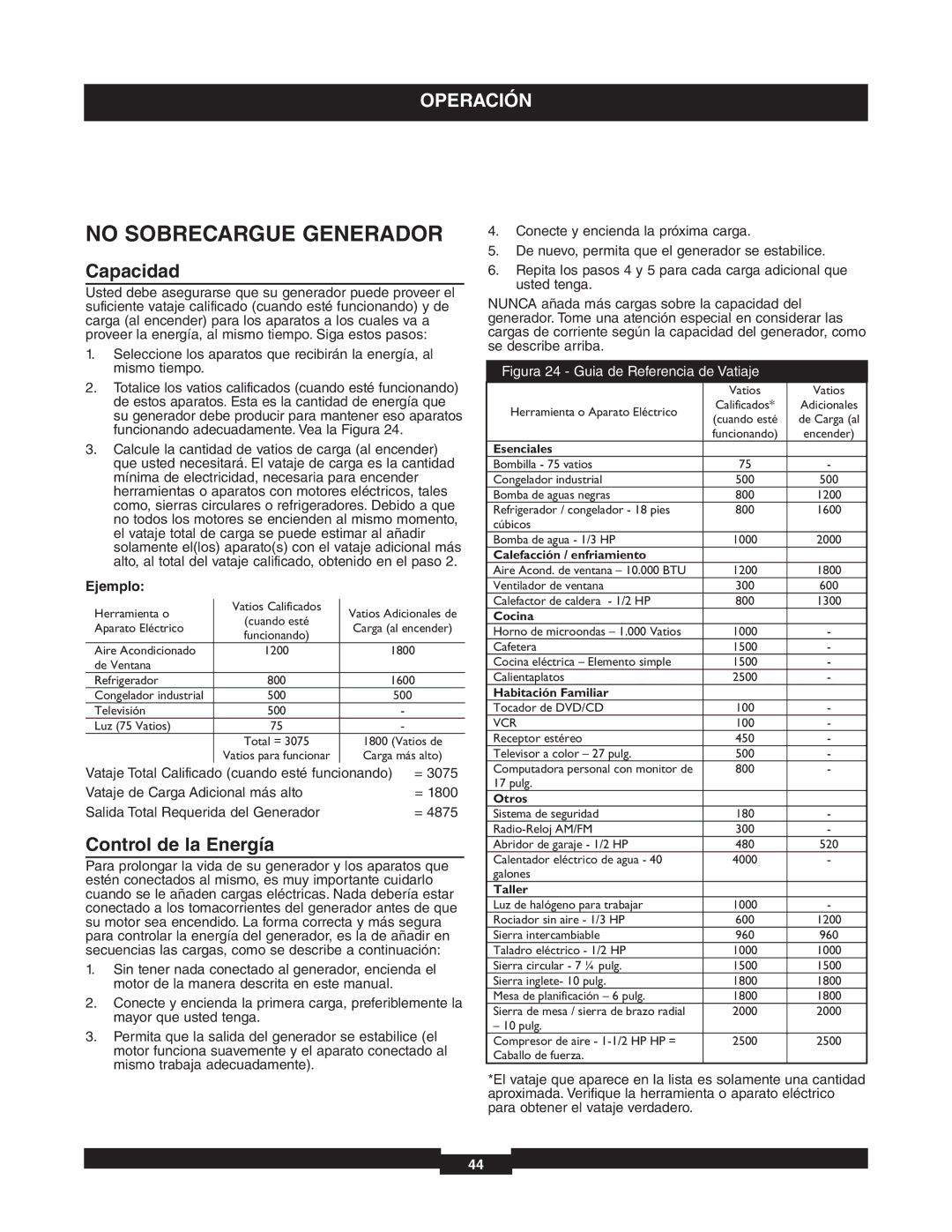 OPERACIÓN

NO SOBRECARGUE GENERADOR

Capacidad

Usted debe asegurarse que su generador puede proveer el suficiente vataje calificado (cuando esté funcionando) y de carga (al encender) para los aparatos a los cuales va a proveer la energía, al mismo tiempo. Siga estos pasos:

1. Seleccione los aparatos que recibirán la energía, al mismo tiempo.

2. Totalice los vatios calificados (cuando esté funcionando) de estos aparatos. Esta es la cantidad de energía que su generador debe producir para mantener eso aparatos funcionando adecuadamente. Vea la Figura 24.

3. Calcule la cantidad de vatios de carga (al encender) que usted necesitará. El vataje de carga es la cantidad mínima de electricidad, necesaria para encender herramientas o aparatos con motores eléctricos, tales como, sierras circulares o refrigeradores. Debido a que no todos los motores se encienden al mismo momento, el vataje total de carga se puede estimar al añadir solamente el(los) aparato(s) con el vataje adicional más alto, al total del vataje calificado, obtenido en el paso 2.

Ejemplo:

| Herramienta o Aparato Eléctrico | Vatios Calificados (cuando esté funcionando) | Vatios Adicionales de Carga (al encender) |
|---|---|---|
| Aire Acondicionado de Ventana | 1200 | 1800 |
| Refrigerador | 800 | 1600 |
| Congelador industrial | 500 | 500 |
| Televisión | 500 | - |
| Luz (75 Vatios) | 75 | - |
| | Total = 3075 Vatios para funcionar | 1800 (Vatios de Carga más alto) |

Vataje Total Calificado (cuando esté funcionando) = 3075
Vataje de Carga Adicional más alto = 1800
Salida Total Requerida del Generador = 4875

Control de la Energía

Para prolongar la vida de su generador y los aparatos que estén conectados al mismo, es muy importante cuidarlo cuando se le añaden cargas eléctricas. Nada debería estar conectado a los tomacorrientes del generador antes de que su motor sea encendido. La forma correcta y más segura para controlar la energía del generador, es la de añadir en secuencias las cargas, como se describe a continuación:

1. Sin tener nada conectado al generador, encienda el motor de la manera descrita en este manual.

2. Conecte y encienda la primera carga, preferiblemente la mayor que usted tenga.

3. Permita que la salida del generador se estabilice (el motor funciona suavemente y el aparato conectado al mismo trabaja adecuadamente).

4. Conecte y encienda la próxima carga.

5. De nuevo, permita que el generador se estabilice.

6. Repita los pasos 4 y 5 para cada carga adicional que usted tenga.

NUNCA añada más cargas sobre la capacidad del generador. Tome una atención especial en considerar las cargas de corriente según la capacidad del generador, como se describe arriba.

Figura 24 - Guia de Referencia de Vatiaje

| Herramienta o Aparato Eléctrico | Vatios Calificados* (cuando esté funcionando) | Vatios Adicionales de Carga (al encender) |
|---|---|---|
| Esenciales | | |
| Bombilla - 75 vatios | 75 | - |
| Congelador industrial | 500 | 500 |
| Bomba de aguas negras | 800 | 1200 |
| Refrigerador / congelador - 18 pies cúbicos | 800 | 1600 |
| Bomba de agua - 1/3 HP | 1000 | 2000 |
| Calefacción / enfriamiento | | |
| Aire Acond. de ventana – 10.000 BTU | 1200 | 1800 |
| Ventilador de ventana | 300 | 600 |
| Calefactor de caldera - 1/2 HP | 800 | 1300 |
| Cocina | | |
| Horno de microondas – 1.000 Vatios | 1000 | - |
| Cafetera | 1500 | - |
| Cocina eléctrica – Elemento simple | 1500 | - |
| Calientaplatos | 2500 | - |
| Habitación Familiar | | |
| Tocador de DVD/CD | 100 | - |
| VCR | 100 | - |
| Receptor estéreo | 450 | - |
| Televisor a color – 27 pulg. | 500 | - |
| Computadora personal con monitor de 17 pulg. | 800 | - |
| Otros | | |
| Sistema de seguridad | 180 | - |
| Radio-Reloj AM/FM | 300 | - |
| Abridor de garaje - 1/2 HP | 480 | 520 |
| Calentador eléctrico de agua - 40 galones | 4000 | - |
| Taller | | |
| Luz de halógeno para trabajar | 1000 | - |
| Rociador sin aire - 1/3 HP | 600 | 1200 |
| Sierra intercambiable | 960 | 960 |
| Taladro eléctrico - 1/2 HP | 1000 | 1000 |
| Sierra circular - 7 ¼ pulg. | 1500 | 1500 |
| Sierra inglete- 10 pulg. | 1800 | 1800 |
| Mesa de planificación – 6 pulg. | 1800 | 1800 |
| Sierra de mesa / sierra de brazo radial – 10 pulg. | 2000 | 2000 |
| Compresor de aire - 1-1/2 HP HP = Caballo de fuerza. | 2500 | 2500 |

*El vataje que aparece en la lista es solamente una cantidad aproximada. Verifique la herramienta o aparato eléctrico para obtener el vataje verdadero.

44